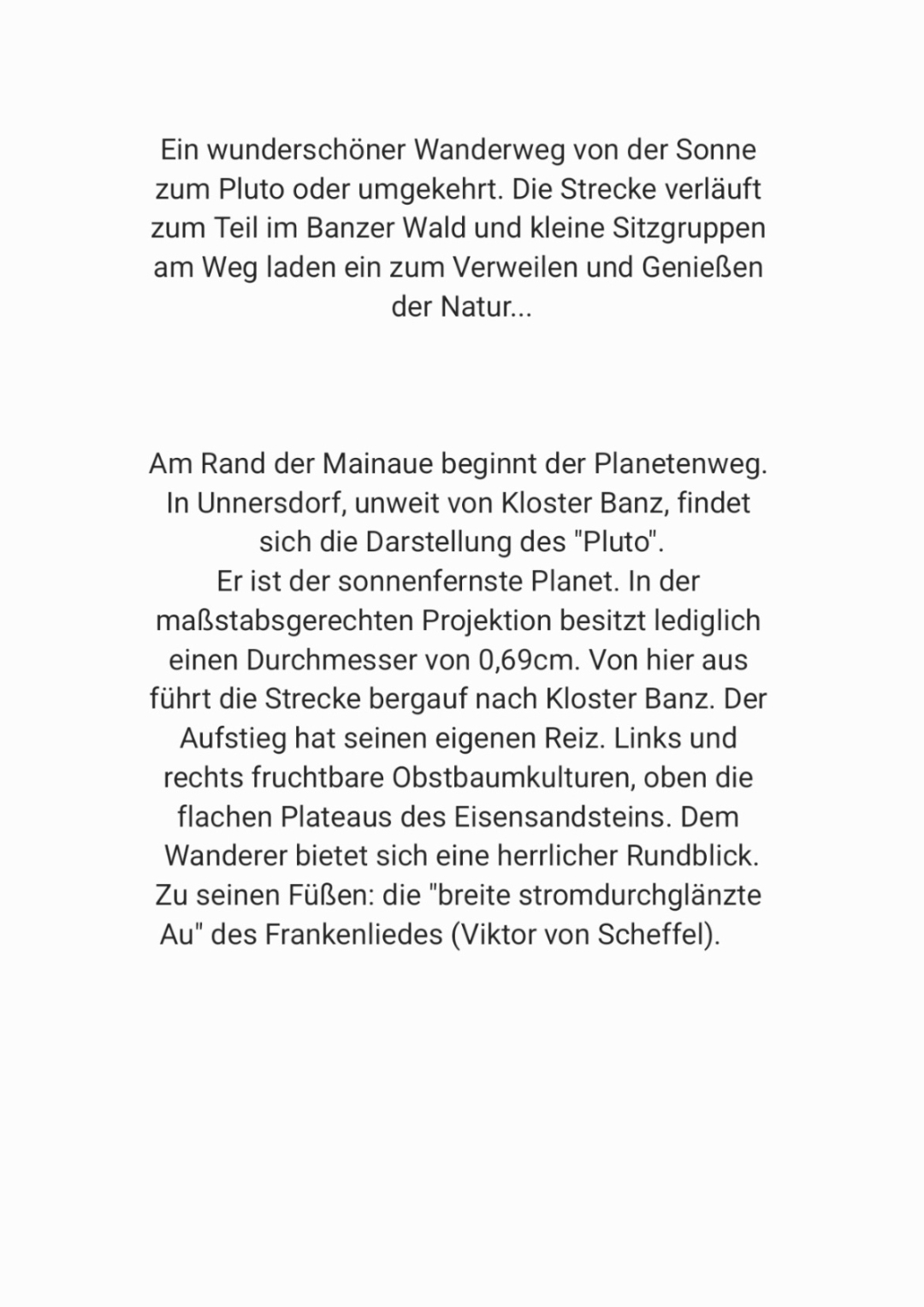 Ein wunderschöner Wanderweg von der Sonne zum Pluto oder umgekehrt. Die Strecke verläuft zum Teil im Banzer Wald und kleine Sitzgruppen am Weg laden ein zum Verweilen und Genießen der Natur...

Am Rand der Mainaue beginnt der Planetenweg. In Unnersdorf, unweit von Kloster Banz, findet sich die Darstellung des "Pluto".
Er ist der sonnenfernste Planet. In der maßstabsgerechten Projektion besitzt lediglich einen Durchmesser von 0,69cm. Von hier aus führt die Strecke bergauf nach Kloster Banz. Der Aufstieg hat seinen eigenen Reiz. Links und rechts fruchtbare Obstbaumkulturen, oben die flachen Plateaus des Eisensandsteins. Dem Wanderer bietet sich eine herrlicher Rundblick. Zu seinen Füßen: die "breite stromdurchglänzte Au" des Frankenliedes (Viktor von Scheffel).